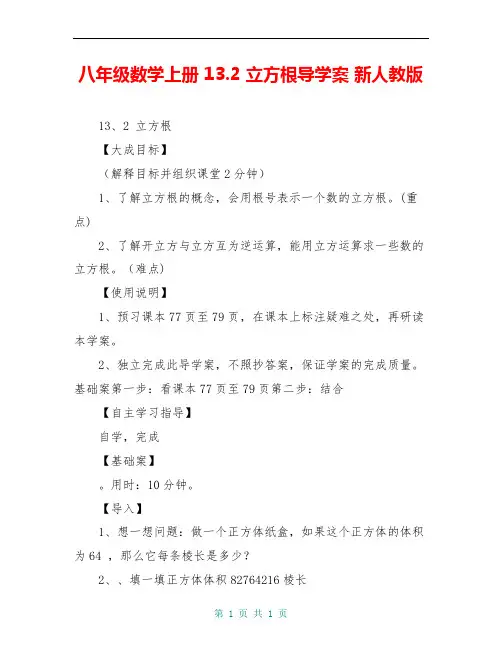 八年级数学上册 13.2 立方根导学案 新人教版

13、2 立方根

【大成目标】

（解释目标并组织课堂 2 分钟）

1、了解立方根的概念，会用根号表示一个数的立方根。（重点）

2、了解开立方与立方互为逆运算，能用立方运算求一些数的立方根。（难点）

【使用说明】

1、预习课本 77 页至 79 页，在课本上标注疑难之处，再研读本学案。

2、独立完成此导学案，不照抄答案，保证学案的完成质量。基础案第一步：看课本 77 页至 79 页第二步：结合

【自主学习指导】

自学，完成

【基础案】

。用时：10 分钟。

【导入】

1、想一想问题：做一个正方体纸盒，如果这个正方体的体积为 64 ，那么它每条棱长是多少？

2、、填一填正方体体积 82764216 棱长

第 1 页 共 1 页